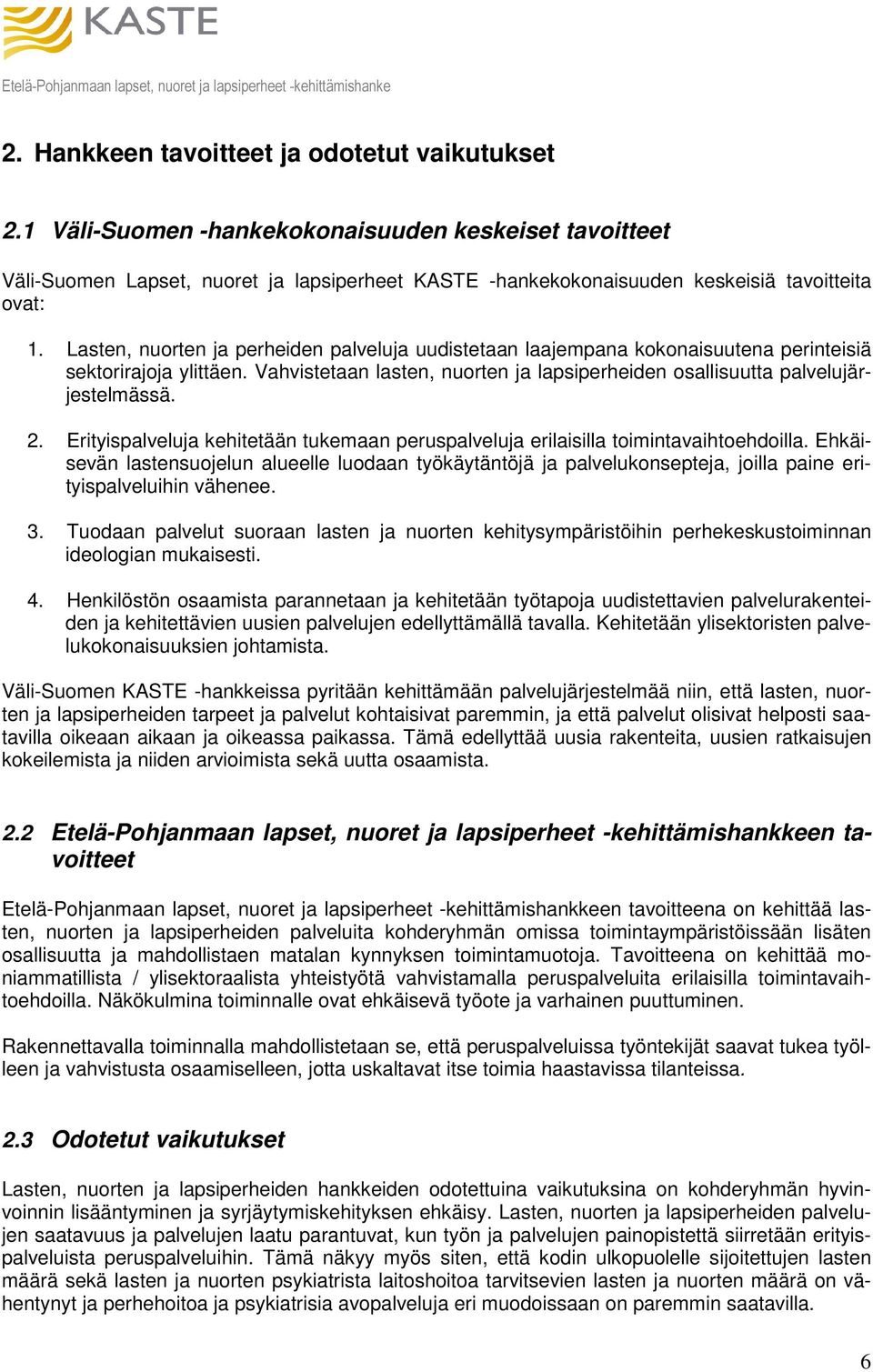 KASTE

Etelä-Pohjanmaan lapset, nuoret ja lapsiperheet -kehittämishanke

2. Hankkeen tavoitteet ja odotetut vaikutukset

2.1 Väli-Suomen -hankekokonaisuuden keskeiset tavoitteet

Väli-Suomen Lapset, nuoret ja lapsiperheet KASTE -hankekokonaisuuden keskeisiä tavoitteita ovat:

1. Lasten, nuorten ja perheiden palveluja uudistetaan laajempana kokonaisuutena perinteisiä sektorirajoja ylittäen. Vahvistetaan lasten, nuorten ja lapsiperheiden osallisuutta palvelujärjestelmässä.

2. Erityispalveluja kehitetään tukemaan peruspalveluja erilaisilla toimintavaihtoehdoilla. Ehkäisevän lastensuojelun alueelle luodaan työkäytäntöjä ja palvelukonsepteja, joilla paine erityispalveluihin vähenee.

3. Tuodaan palvelut suoraan lasten ja nuorten kehitysympäristöihin perhekeskustoiminnan ideologian mukaisesti.

4. Henkilöstön osaamista parannetaan ja kehitetään työtapoja uudistettavien palvelurakenteiden ja kehitettävien uusien palvelujen edellyttämällä tavalla. Kehitetään ylisektoristen palvelukokonaisuuksien johtamista.

Väli-Suomen KASTE -hankkeissa pyritään kehittämään palvelujärjestelmää niin, että lasten, nuorten ja lapsiperheiden tarpeet ja palvelut kohtaisivat paremmin, ja että palvelut olisivat helposti saatavilla oikeaan aikaan ja oikeassa paikassa. Tämä edellyttää uusia rakenteita, uusien ratkaisujen kokeilemista ja niiden arvioimista sekä uutta osaamista.

2.2 Etelä-Pohjanmaan lapset, nuoret ja lapsiperheet -kehittämishankkeen tavoitteet

Etelä-Pohjanmaan lapset, nuoret ja lapsiperheet -kehittämishankkeen tavoitteena on kehittää lasten, nuorten ja lapsiperheiden palveluita kohderyhmän omissa toimintaympäristöissään lisäten osallisuutta ja mahdollistaen matalan kynnyksen toimintamuotoja. Tavoitteena on kehittää moniammatillista / ylisektoraalista yhteistyötä vahvistamalla peruspalveluita erilaisilla toimintavaihtoehdoilla. Näkökulmina toiminnalle ovat ehkäisevä työote ja varhainen puuttuminen.

Rakennettavalla toiminnalla mahdollistetaan se, että peruspalveluissa työntekijät saavat tukea työlleen ja vahvistusta osaamiselleen, jotta uskaltavat itse toimia haastavissa tilanteissa.

2.3 Odotetut vaikutukset

Lasten, nuorten ja lapsiperheiden hankkeiden odotettuina vaikutuksina on kohderyhmän hyvinvoinnin lisääntyminen ja syrjäytymiskehityksen ehkäisy. Lasten, nuorten ja lapsiperheiden palvelujen saatavuus ja palvelujen laatu parantuvat, kun työn ja palvelujen painopistettä siirretään erityispalveluista peruspalveluihin. Tämä näkyy myös siten, että kodin ulkopuolelle sijoitettujen lasten määrä sekä lasten ja nuorten psykiatrista laitoshoitoa tarvitsevien lasten ja nuorten määrä on vähentynyt ja perhehoitoa ja psykiatrisia avopalveluja eri muodoissaan on paremmin saatavilla.

6